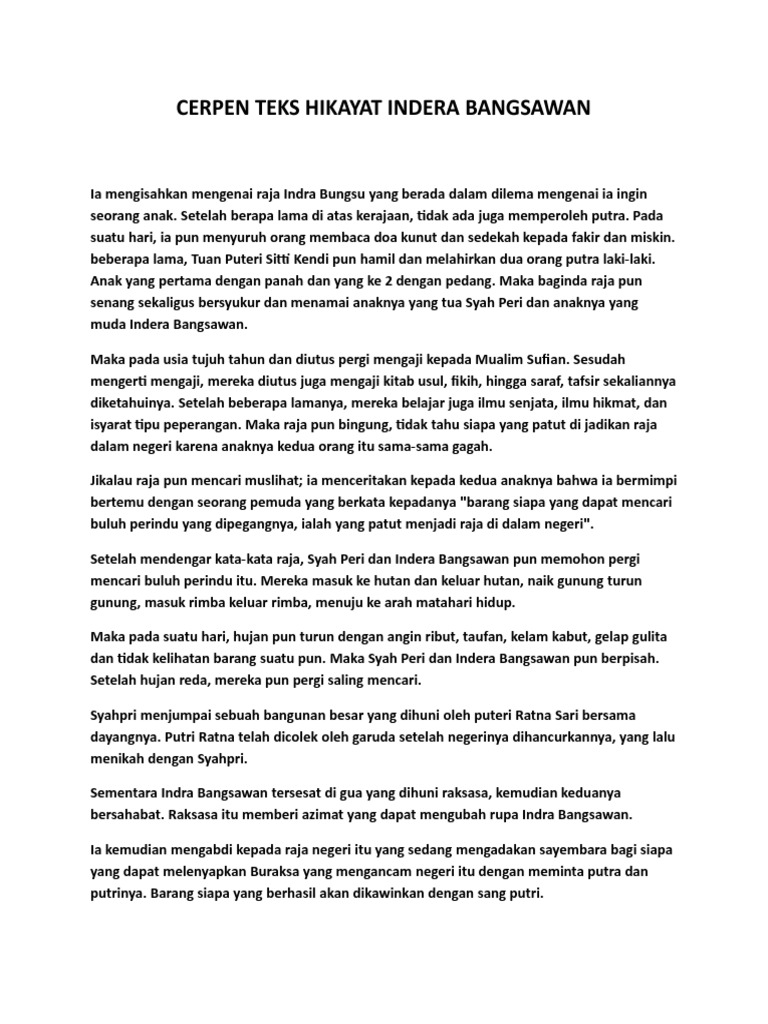 CERPEN TEKS HIKAYAT INDERA BANGSAWAN

Ia mengisahkan mengenai raja Indra Bungsu yang berada dalam dilema mengenai ia ingin seorang anak. Setelah berapa lama di atas kerajaan, tidak ada juga memperoleh putra. Pada suatu hari, ia pun menyuruh orang membaca doa kunut dan sedekah kepada fakir dan miskin. beberapa lama, Tuan Puteri Sitti Kendi pun hamil dan melahirkan dua orang putra laki-laki. Anak yang pertama dengan panah dan yang ke 2 dengan pedang. Maka baginda raja pun senang sekaligus bersyukur dan menamai anaknya yang tua Syah Peri dan anaknya yang muda Indera Bangsawan.

Maka pada usia tujuh tahun dan diutus pergi mengaji kepada Mualim Sufian. Sesudah mengerti mengaji, mereka diutus juga mengaji kitab usul, fikih, hingga saraf, tafsir sekaliannya diketahuinya. Setelah beberapa lamanya, mereka belajar juga ilmu senjata, ilmu hikmat, dan isyarat tipu peperangan. Maka raja pun bingung, tidak tahu siapa yang patut di jadikan raja dalam negeri karena anaknya kedua orang itu sama-sama gagah.

Jikalau raja pun mencari muslihat; ia menceritakan kepada kedua anaknya bahwa ia bermimpi bertemu dengan seorang pemuda yang berkata kepadanya "barang siapa yang dapat mencari buluh perindu yang dipegangnya, ialah yang patut menjadi raja di dalam negeri".

Setelah mendengar kata-kata raja, Syah Peri dan Indera Bangsawan pun memohon pergi mencari buluh perindu itu. Mereka masuk ke hutan dan keluar hutan, naik gunung turun gunung, masuk rimba keluar rimba, menuju ke arah matahari hidup.

Maka pada suatu hari, hujan pun turun dengan angin ribut, taufan, kelam kabut, gelap gulita dan tidak kelihatan barang suatu pun. Maka Syah Peri dan Indera Bangsawan pun berpisah. Setelah hujan reda, mereka pun pergi saling mencari.

Syahpri menjumpai sebuah bangunan besar yang dihuni oleh puteri Ratna Sari bersama dayangnya. Putri Ratna telah dicolek oleh garuda setelah negerinya dihancurkannya, yang lalu menikah dengan Syahpri.

Sementara Indra Bangsawan tersesat di gua yang dihuni raksasa, kemudian keduanya bersahabat. Raksasa itu memberi azimat yang dapat mengubah rupa Indra Bangsawan.

Ia kemudian mengabdi kepada raja negeri itu yang sedang mengadakan sayembara bagi siapa yang dapat melenyapkan Buraksa yang mengancam negeri itu dengan meminta putra dan putrinya. Barang siapa yang berhasil akan dikawinkan dengan sang putri.